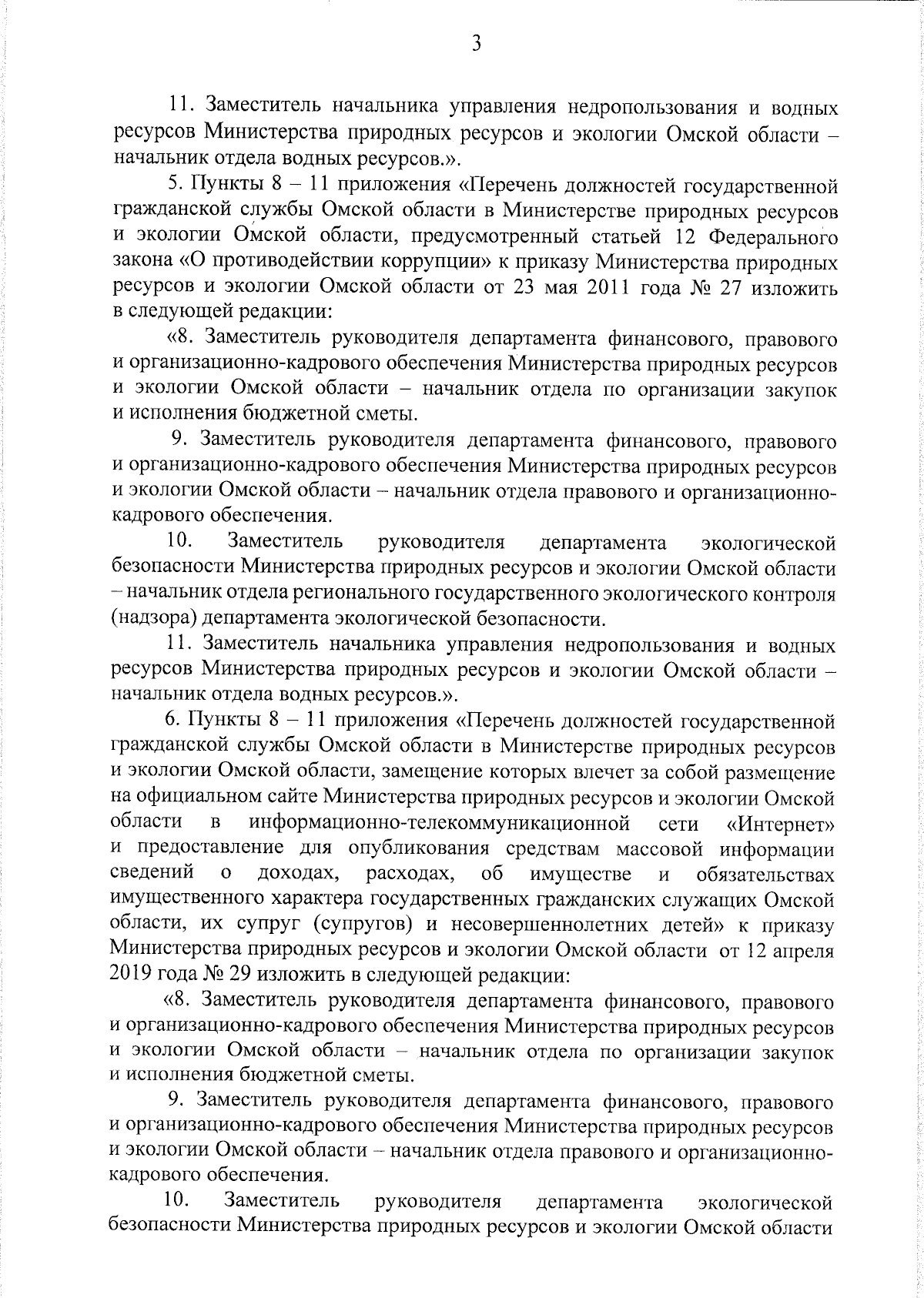 3

11. Заместитель начальника управления недропользования и водных ресурсов Министерства природных ресурсов и экологии Омской области – начальник отдела водных ресурсов.».

5. Пункты 8 – 11 приложения «Перечень должностей государственной гражданской службы Омской области в Министерстве природных ресурсов и экологии Омской области, предусмотренный статьей 12 Федерального закона «О противодействии коррупции» к приказу Министерства природных ресурсов и экологии Омской области от 23 мая 2011 года № 27 изложить в следующей редакции:

«8. Заместитель руководителя департамента финансового, правового и организационно-кадрового обеспечения Министерства природных ресурсов и экологии Омской области – начальник отдела по организации закупок и исполнения бюджетной сметы.

9. Заместитель руководителя департамента финансового, правового и организационно-кадрового обеспечения Министерства природных ресурсов и экологии Омской области – начальник отдела правового и организационно-кадрового обеспечения.

10. Заместитель руководителя департамента экологической безопасности Министерства природных ресурсов и экологии Омской области – начальник отдела регионального государственного экологического контроля (надзора) департамента экологической безопасности.

11. Заместитель начальника управления недропользования и водных ресурсов Министерства природных ресурсов и экологии Омской области – начальник отдела водных ресурсов.».

6. Пункты 8 – 11 приложения «Перечень должностей государственной гражданской службы Омской области в Министерстве природных ресурсов и экологии Омской области, замещение которых влечет за собой размещение на официальном сайте Министерства природных ресурсов и экологии Омской области в информационно-телекоммуникационной сети «Интернет» и предоставление для опубликования средствам массовой информации сведений о доходах, расходах, об имуществе и обязательствах имущественного характера государственных гражданских служащих Омской области, их супруг (супругов) и несовершеннолетних детей» к приказу Министерства природных ресурсов и экологии Омской области от 12 апреля 2019 года № 29 изложить в следующей редакции:

«8. Заместитель руководителя департамента финансового, правового и организационно-кадрового обеспечения Министерства природных ресурсов и экологии Омской области – начальник отдела по организации закупок и исполнения бюджетной сметы.

9. Заместитель руководителя департамента финансового, правового и организационно-кадрового обеспечения Министерства природных ресурсов и экологии Омской области – начальник отдела правового и организационно-кадрового обеспечения.

10. Заместитель руководителя департамента экологической безопасности Министерства природных ресурсов и экологии Омской области